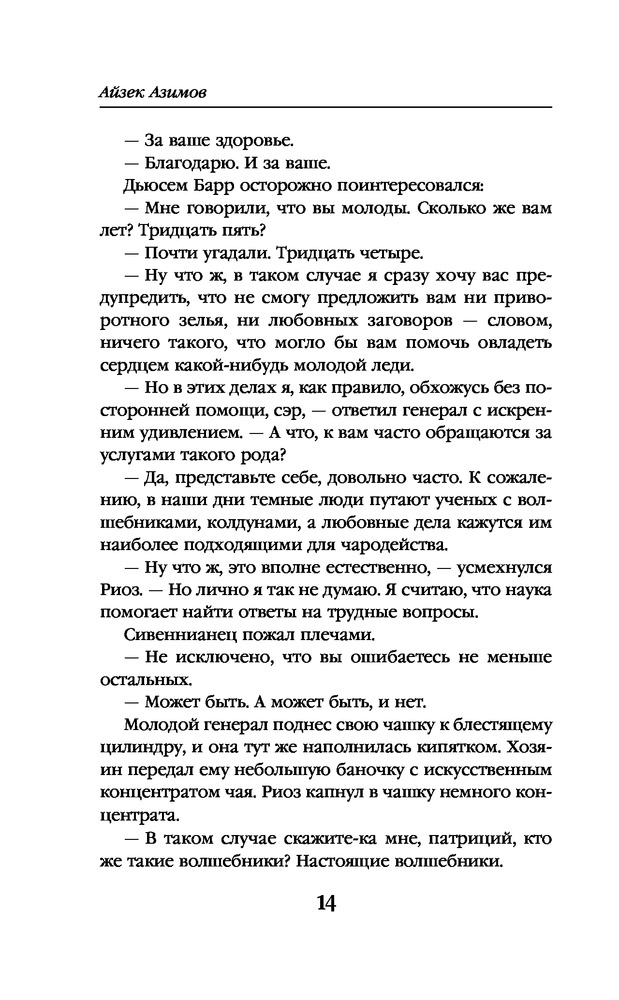 Айзек Азимов

— За ваше здоровье.

— Благодарю. И за ваше.

Дьюсем Барр осторожно поинтересовался:

— Мне говорили, что вы молоды. Сколько же вам лет? Тридцать пять?

— Почти угадали. Тридцать четыре.

— Ну что ж, в таком случае я сразу хочу вас предупредить, что не смогу предложить вам ни приворотного зелья, ни любовных заговоров — словом, ничего такого, что могло бы вам помочь овладеть сердцем какой-нибудь молодой леди.

— Но в этих делах я, как правило, обхожусь без посторонней помощи, сэр, — ответил генерал с искренним удивлением. — А что, к вам часто обращаются за услугами такого рода?

— Да, представьте себе, довольно часто. К сожалению, в наши дни темные люди путают ученых с волшебниками, колдунами, а любовные дела кажутся им наиболее подходящими для чародейства.

— Ну что ж, это вполне естественно, — усмехнулся Риоз. — Но лично я так не думаю. Я считаю, что наука помогает найти ответы на трудные вопросы.

Сивеннианец пожал плечами.

— Не исключено, что вы ошибаетесь не меньше остальных.

— Может быть. А может быть, и нет.

Молодой генерал поднес свою чашку к блестящему цилиндру, и она тут же наполнилась кипятком. Хозяин передал ему небольшую баночку с искусственным концентратом чая. Риоз капнул в чашку немного концентрата.

— В таком случае скажите-ка мне, патриций, кто же такие волшебники? Настоящие волшебники.

14